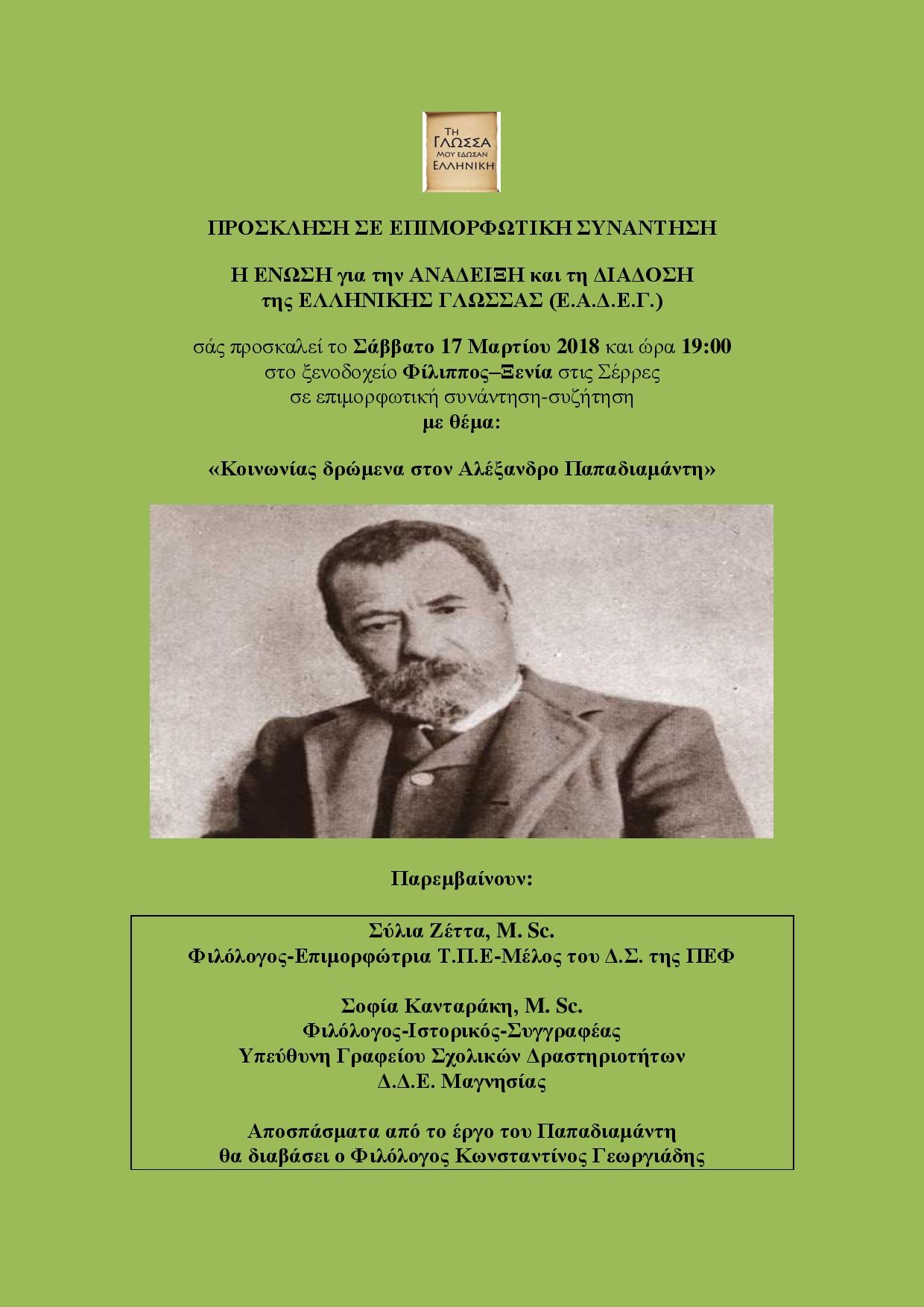 ΤΗ ΓΛΩΣΣΑ ΜΟΥ ΕΔΩΣΑΝ ΕΛΛΗΝΙΚΗ

ΠΡΟΣΚΛΗΣΗ ΣΕ ΕΠΙΜΟΡΦΩΤΙΚΗ ΣΥΝΑΝΤΗΣΗ

Η ΕΝΩΣΗ για την ΑΝΑΔΕΙΞΗ και τη ΔΙΑΔΟΣΗ της ΕΛΛΗΝΙΚΗΣ ΓΛΩΣΣΑΣ (Ε.Α.Δ.Ε.Γ.)

σάς προσκαλεί το Σάββατο 17 Μαρτίου 2018 και ώρα 19:00 στο ξενοδοχείο Φίλιππος–Ξενία στις Σέρρες σε επιμορφωτική συνάντηση-συζήτηση με θέμα:

«Κοινωνίας δρώμενα στον Αλέξανδρο Παπαδιαμάντη»

Παρεμβαίνουν:

Σύλια Ζέττα, M. Sc.
Φιλόλογος-Επιμορφώτρια Τ.Π.Ε-Μέλος του Δ.Σ. της ΠΕΦ

Σοφία Κανταράκη, M. Sc.
Φιλόλογος-Ιστορικός-Συγγραφέας
Υπεύθυνη Γραφείου Σχολικών Δραστηριοτήτων
Δ.Δ.Ε. Μαγνησίας

Αποσπάσματα από το έργο του Παπαδιαμάντη θα διαβάσει ο Φιλόλογος Κωνσταντίνος Γεωργιάδης